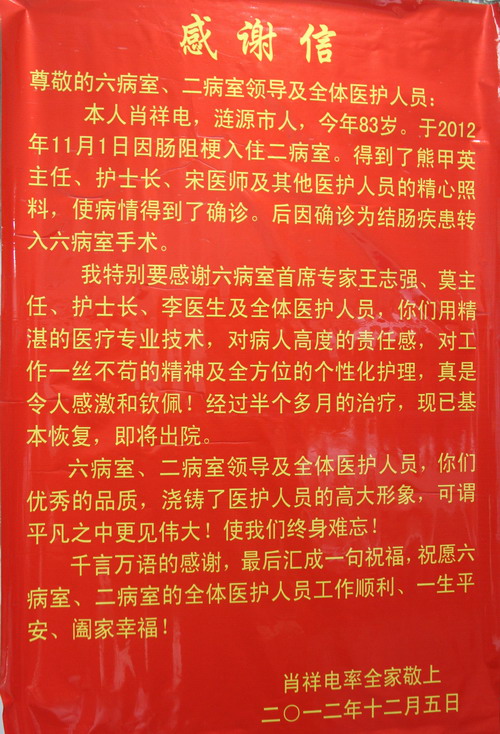 感谢信

尊敬的六病室、二病室领导及全体医护人员：

本人肖祥电，涟源市人，今年83岁。于2012年11月1日因肠阻梗入住二病室。得到了熊甲英主任、护士长、宋医师及其他医护人员的精心照料，使病情得到了确诊。后因确诊为结肠疾患转入六病室手术。

我特别要感谢六病室首席专家王志强、莫主任、护士长、李医生及全体医护人员，你们用精湛的医疗专业技术，对病人高度的责任感，对工作一丝不苟的精神及全方位的个性化护理，真是令人感激和钦佩！经过半个多月的治疗，现已基本恢复，即将出院。

六病室、二病室领导及全体医护人员，你们优秀的品质，浇铸了医护人员的高大形象，可谓平凡之中更见伟大！使我们终身难忘！

千言万语的感谢，最后汇成一句祝福，祝愿六病室、二病室的全体医护人员工作顺利、一生平安、阖家幸福！

肖祥电率全家敬上
二〇一二年十二月五日